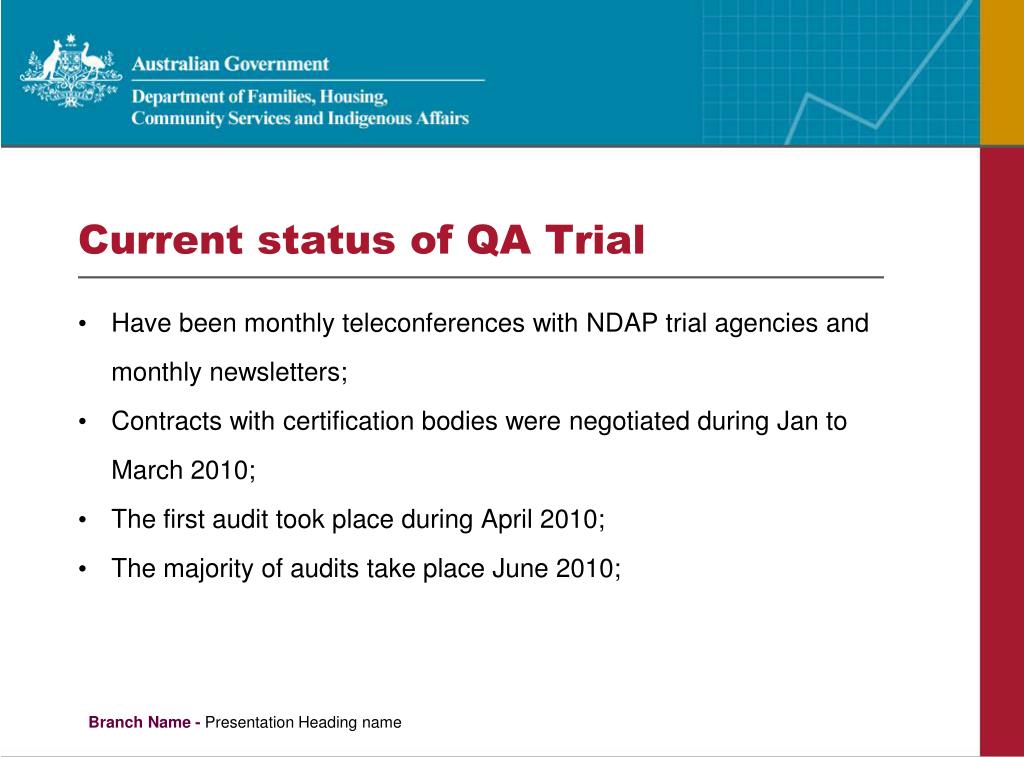 Australian Government
Department of Families, Housing, Community Services and Indigenous Affairs

Current status of QA Trial

• Have been monthly teleconferences with NDAP trial agencies and monthly newsletters;
• Contracts with certification bodies were negotiated during Jan to March 2010;
• The first audit took place during April 2010;
• The majority of audits take place June 2010;

Branch Name - Presentation Heading name